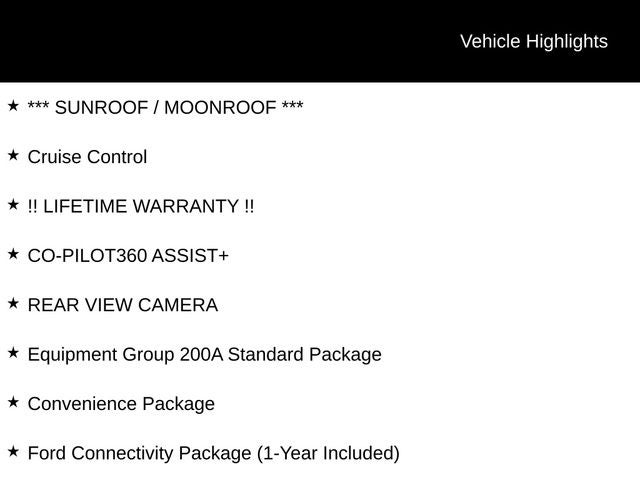 Vehicle Highlights

★ *** SUNROOF / MOONROOF ***

★ Cruise Control

★ !! LIFETIME WARRANTY !!

★ CO-PILOT360 ASSIST+

★ REAR VIEW CAMERA

★ Equipment Group 200A Standard Package

★ Convenience Package

★ Ford Connectivity Package (1-Year Included)